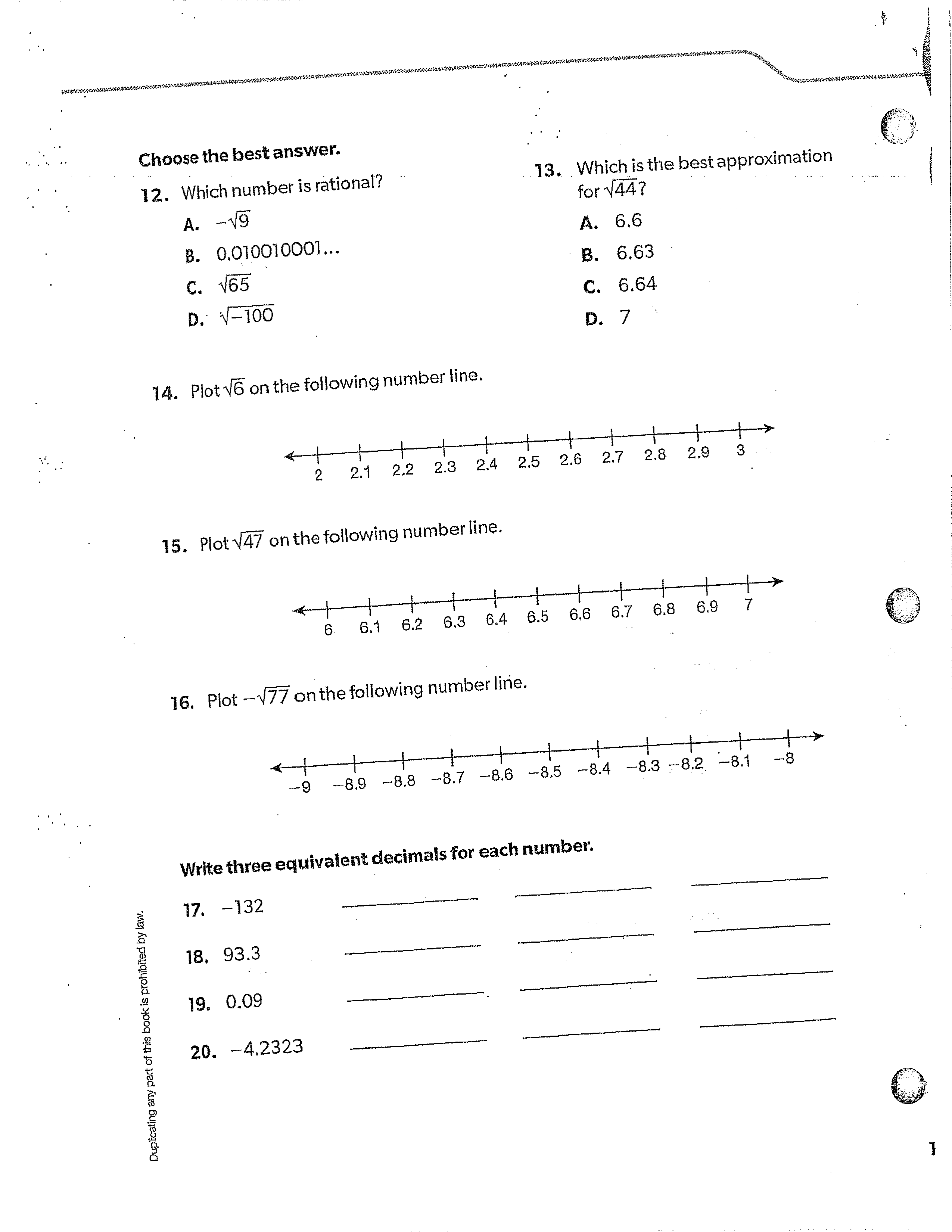 Choose the best answer.

12. Which number is rational?

A. $-\sqrt{9}$

B. 0.010010001...

C. $\sqrt{65}$

D. $\sqrt{-100}$

13. Which is the best approximation for $\sqrt{44}$?

A. 6.6

B. 6.63

C. 6.64

D. 7

14. Plot $\sqrt{6}$ on the following number line.

2 2.1 2.2 2.3 2.4 2.5 2.6 2.7 2.8 2.9 3

15. Plot $\sqrt{47}$ on the following number line.

6 6.1 6.2 6.3 6.4 6.5 6.6 6.7 6.8 6.9 7

16. Plot $-\sqrt{77}$ on the following number line.

−9 −8.9 −8.8 −8.7 −8.6 −8.5 −8.4 −8.3 −8.2 −8.1 −8

Write three equivalent decimals for each number.

17. −132

18. 93.3

19. 0.09

20. −4.2323

Duplicating any part of this book is prohibited by law.

1